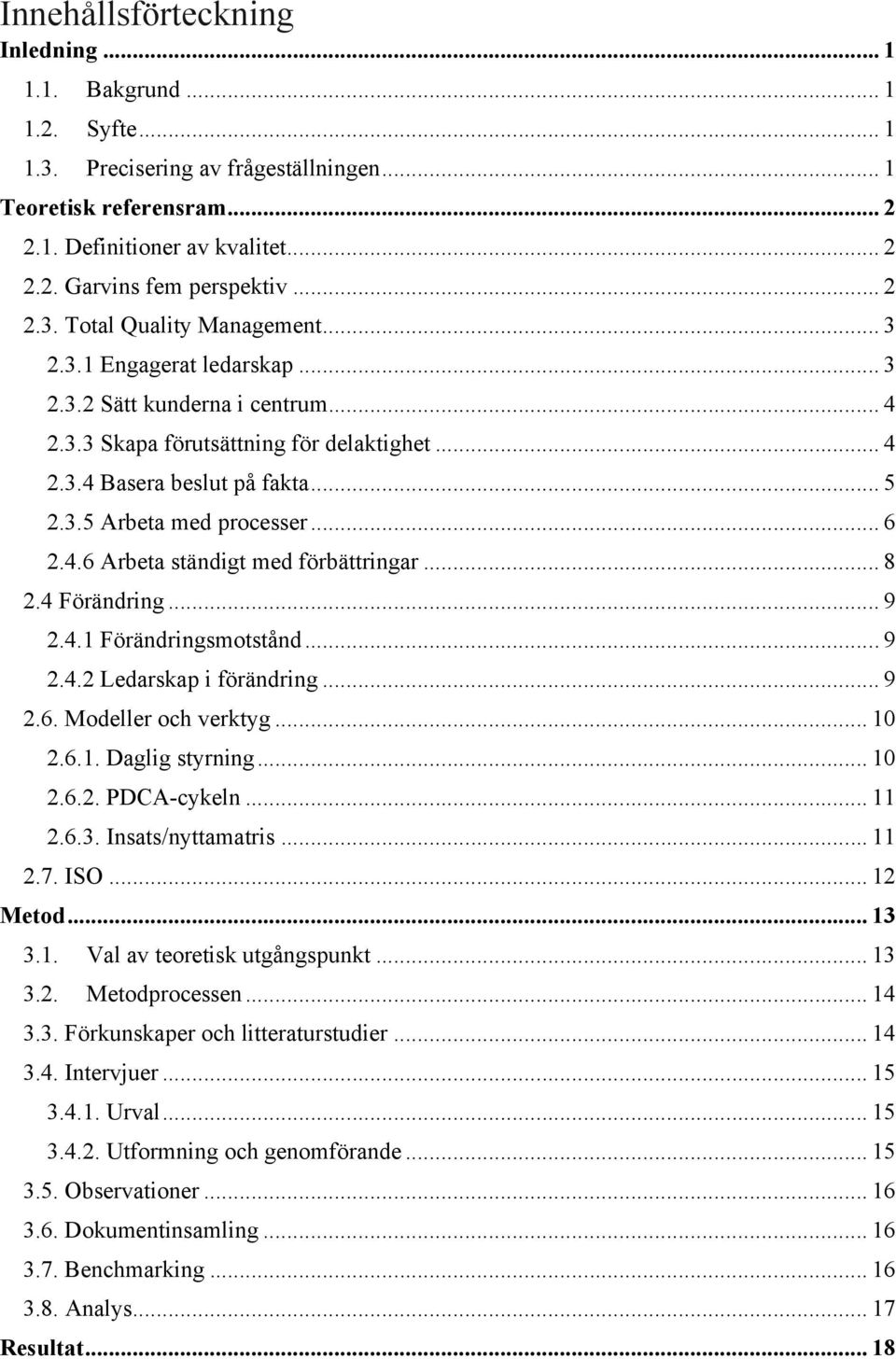 Innehållsförteckning

Inledning ... 1

1.1. Bakgrund ... 1

1.2. Syfte ... 1

1.3. Precisering av frågeställningen ... 1

Teoretisk referensram ... 2

2.1. Definitioner av kvalitet ... 2

2.2. Garvins fem perspektiv ... 2

2.3. Total Quality Management ... 3

2.3.1 Engagerat ledarskap ... 3

2.3.2 Sätt kunderna i centrum ... 4

2.3.3 Skapa förutsättning för delaktighet ... 4

2.3.4 Basera beslut på fakta ... 5

2.3.5 Arbeta med processer ... 6

2.4.6 Arbeta ständigt med förbättringar ... 8

2.4 Förändring ... 9

2.4.1 Förändringsmotstånd ... 9

2.4.2 Ledarskap i förändring ... 9

2.6. Modeller och verktyg ... 10

2.6.1. Daglig styrning ... 10

2.6.2. PDCA-cykeln ... 11

2.6.3. Insats/nyttamatris ... 11

2.7. ISO ... 12

Metod ... 13

3.1. Val av teoretisk utgångspunkt ... 13

3.2. Metodprocessen ... 14

3.3. Förkunskaper och litteraturstudier ... 14

3.4. Intervjuer ... 15

3.4.1. Urval ... 15

3.4.2. Utformning och genomförande ... 15

3.5. Observationer ... 16

3.6. Dokumentinsamling ... 16

3.7. Benchmarking ... 16

3.8. Analys ... 17

Resultat ... 18